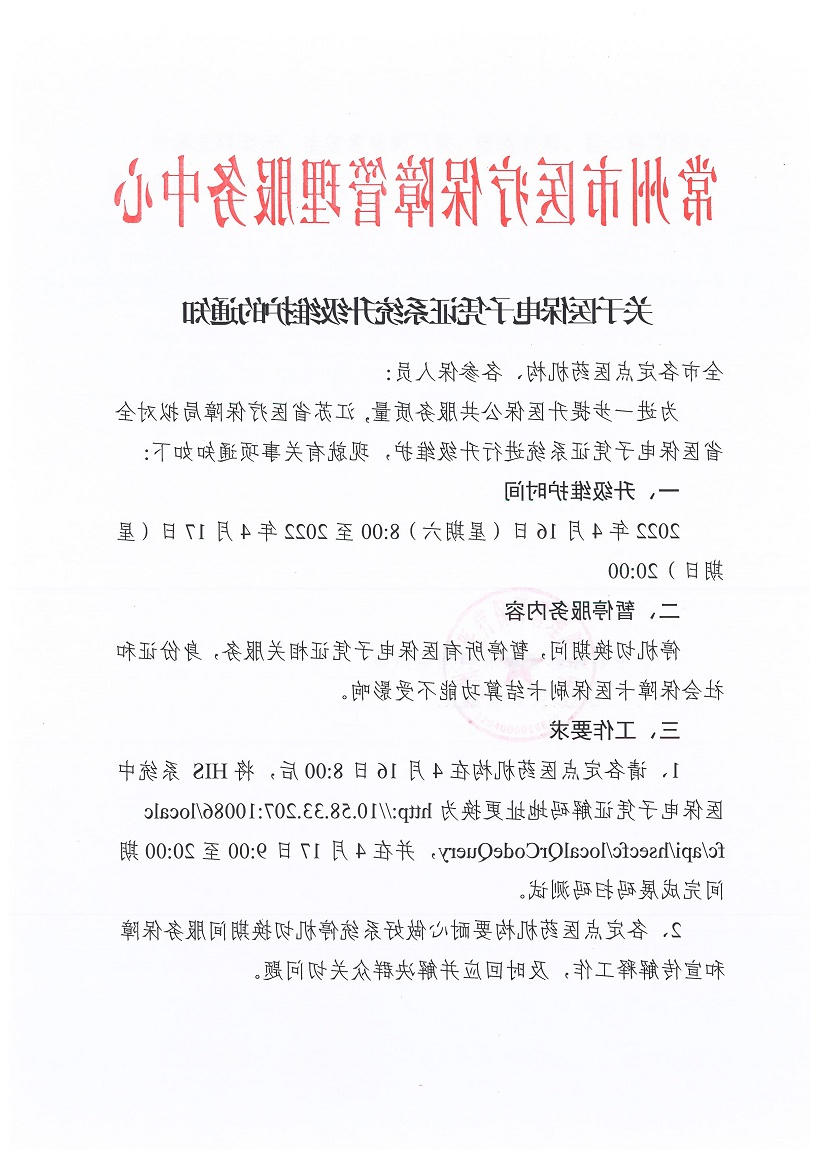 常州市医疗保障管理服务中心

关于医保电子凭证系统升级维护的通知

全市各定点医药机构，各参保人员：

为进一步提升医保公共服务质量，江苏省医疗保障局拟对全省医保电子凭证系统进行升级维护，现就有关事项通知如下：

一、升级维护时间

2022年4月16日（星期六）8:00至2022年4月17日（星期日）20:00

二、暂停服务内容

停机切换期间，暂停所有医保电子凭证相关服务，身份证和社会保障卡医保刷卡结算功能不受影响。

三、工作要求

1、请各定点医药机构在4月16日8:00后，将HIS系统中医保电子凭证解码地址更换为http://10.58.33.207:10086/localcfc/api/hsecfc/localQrCodeQuery，并在4月17日9:00至20:00期间完成展码扫码测试。

2、各定点医药机构要耐心做好系统停机切换期间服务保障和宣传解释工作，及时回应并解决群众关切问题。